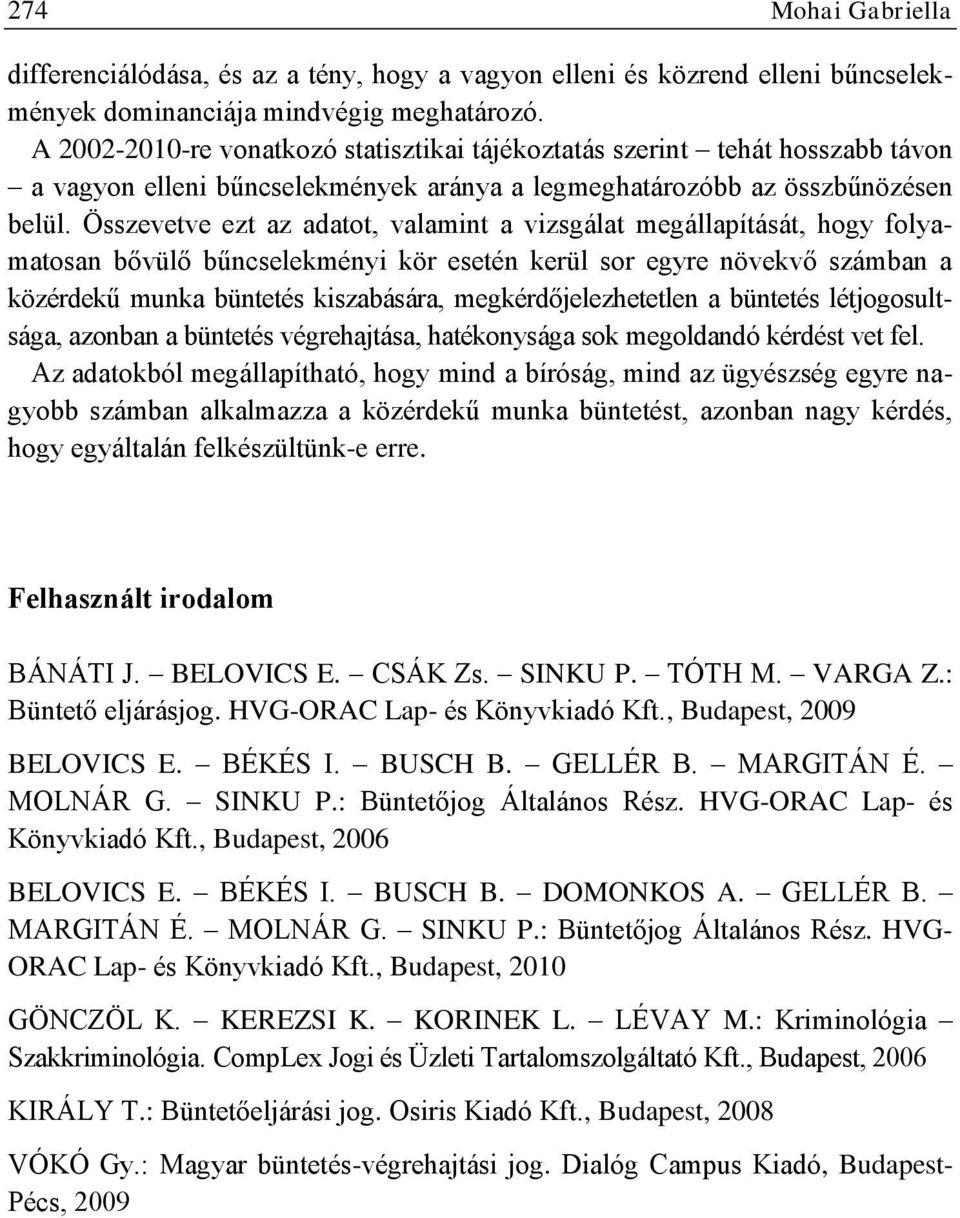 274 Mohai Gabriella

differenciálódása, és az a tény, hogy a vagyon elleni és közrend elleni bűncselekmények dominanciája mindvégig meghatározó.

A 2002-2010-re vonatkozó statisztikai tájékoztatás szerint – tehát hosszabb távon – a vagyon elleni bűncselekmények aránya a legmeghatározóbb az összbűnözésen belül. Összevetve ezt az adatot, valamint a vizsgálat megállapítását, hogy folyamatosan bővülő bűncselekményi kör esetén kerül sor egyre növekvő számban a közérdekű munka büntetés kiszabására, megkérdőjelezhetetlen a büntetés létjogosultsága, azonban a büntetés végrehajtása, hatékonysága sok megoldandó kérdést vet fel. Az adatokból megállapítható, hogy mind a bíróság, mind az ügyészség egyre nagyobb számban alkalmazza a közérdekű munka büntetést, azonban nagy kérdés, hogy egyáltalán felkészültünk-e erre.

Felhasznált irodalom

BÁNÁTI J. – BELOVICS E. – CSÁK Zs. – SINKU P. – TÓTH M. – VARGA Z.: Büntető eljárásjog. HVG-ORAC Lap- és Könyvkiadó Kft., Budapest, 2009

BELOVICS E. – BÉKÉS I. – BUSCH B. – GELLÉR B. – MARGITÁN É. – MOLNÁR G. – SINKU P.: Büntetőjog Általános Rész. HVG-ORAC Lap- és Könyvkiadó Kft., Budapest, 2006

BELOVICS E. – BÉKÉS I. – BUSCH B. – DOMONKOS A. – GELLÉR B. – MARGITÁN É. – MOLNÁR G. – SINKU P.: Büntetőjog Általános Rész. HVG-ORAC Lap- és Könyvkiadó Kft., Budapest, 2010

GÖNCZÖL K. – KEREZSI K. – KORINEK L. – LÉVAY M.: Kriminológia – Szakkriminológia. CompLex Jogi és Üzleti Tartalomszolgáltató Kft., Budapest, 2006

KIRÁLY T.: Büntetőeljárási jog. Osiris Kiadó Kft., Budapest, 2008

VÓKÓ Gy.: Magyar büntetés-végrehajtási jog. Dialóg Campus Kiadó, Budapest-Pécs, 2009